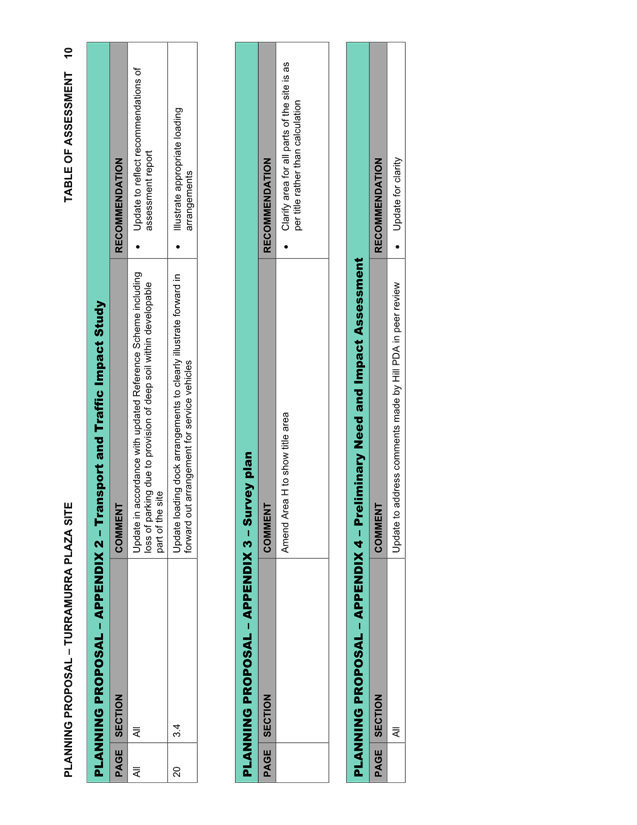 PLANNING PROPOSAL – TURRAMURRA PLAZA SITE

TABLE OF ASSESSMENT 10

PLANNING PROPOSAL – APPENDIX 2 – Transport and Traffic Impact Study

| PAGE | SECTION | COMMENT | RECOMMENDATION |
|---|---|---|---|
| All | All | Update in accordance with updated Reference Scheme including loss of parking due to provision of deep soil within developable part of the site | • Update to reflect recommendations of assessment report |
| 20 | 3.4 | Update loading dock arrangements to clearly illustrate forward in forward out arrangement for service vehicles | • Illustrate appropriate loading arrangements |

PLANNING PROPOSAL – APPENDIX 3 – Survey plan

| PAGE | SECTION | COMMENT | RECOMMENDATION |
|---|---|---|---|
| | | Amend Area H to show title area | • Clarify area for all parts of the site is as per title rather than calculation |

PLANNING PROPOSAL – APPENDIX 4 – Preliminary Need and Impact Assessment

| PAGE | SECTION | COMMENT | RECOMMENDATION |
|---|---|---|---|
| | All | Update to address comments made by Hill PDA in peer review | • Update for clarity |